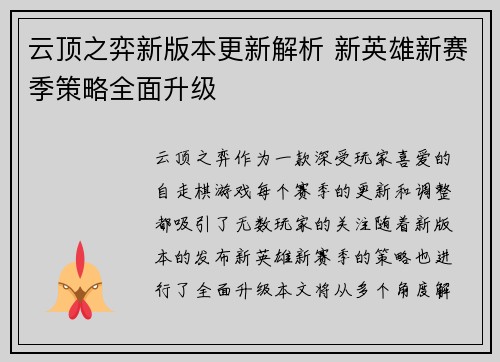 云顶之弈新版本更新解析 新英雄新赛季策略全面升级

云顶之弈作为一款深受玩家喜爱的自走棋游戏每个赛季的更新和调整都吸引了无数玩家的关注随着新版本的发布新英雄新赛季的策略也进行了全面升级本文将从多个角度解